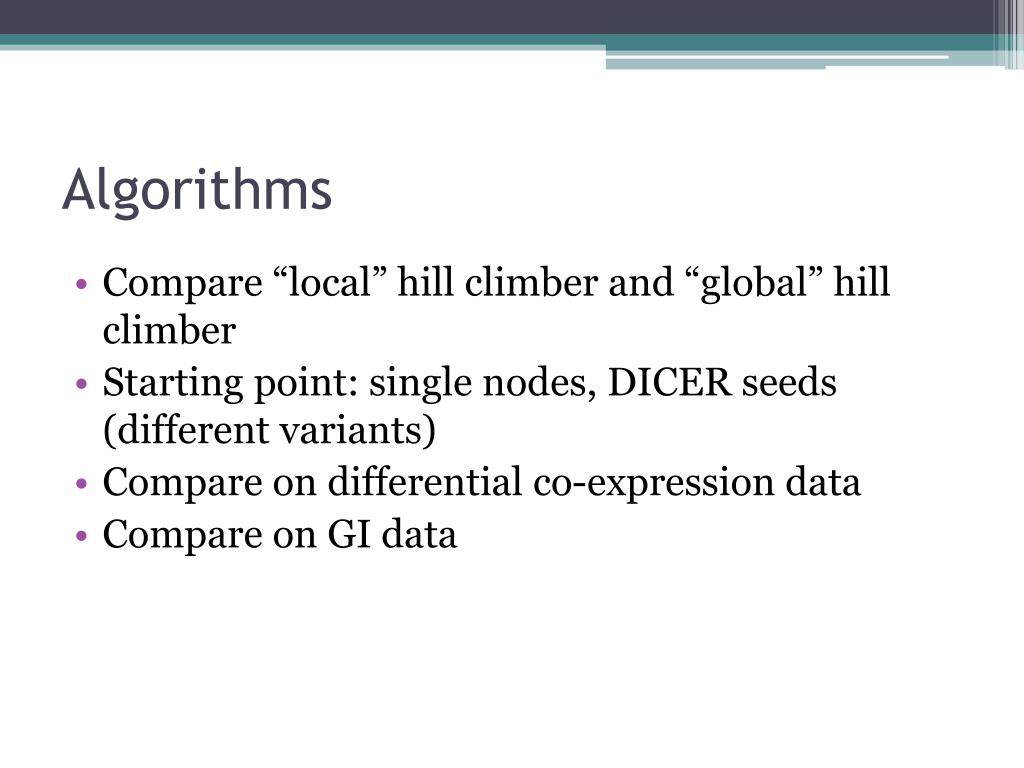 Algorithms

• Compare “local” hill climber and “global” hill climber
• Starting point: single nodes, DICER seeds (different variants)
• Compare on differential co-expression data
• Compare on GI data